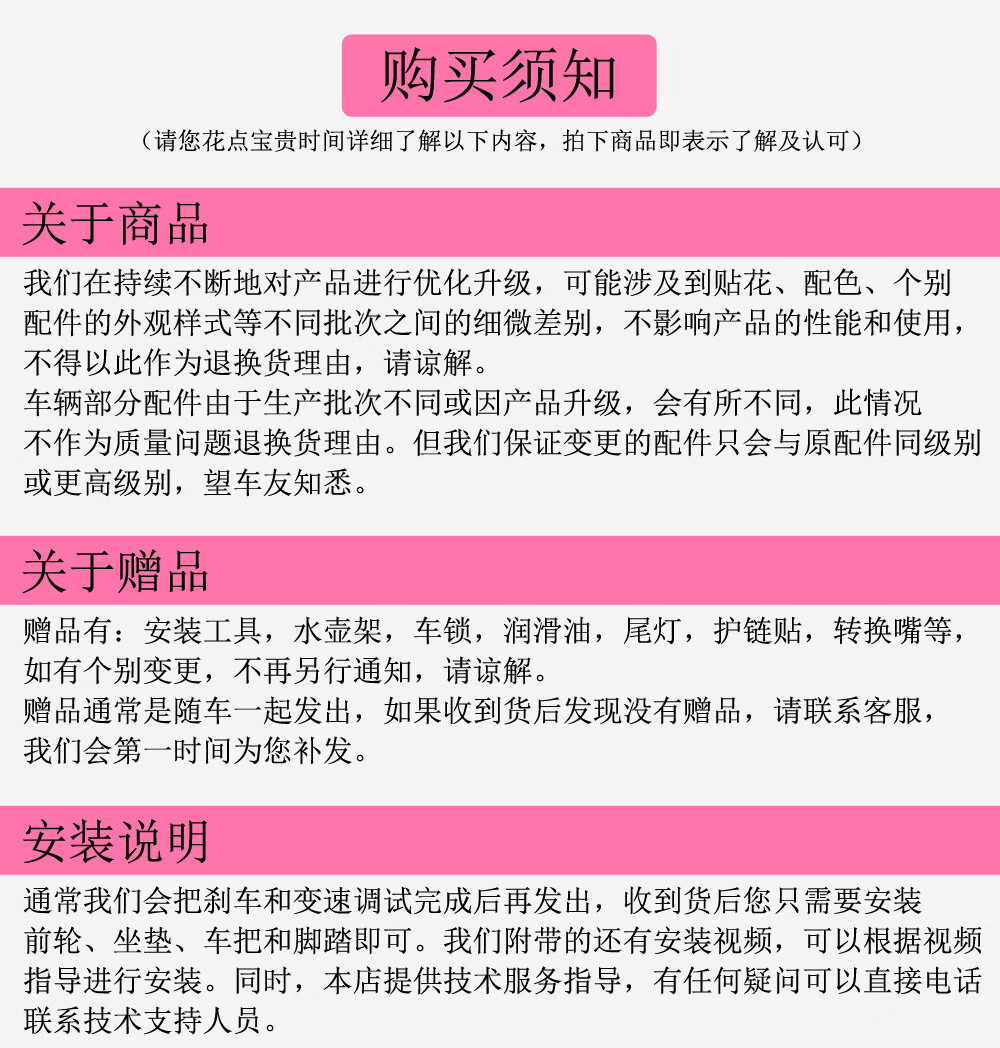 购买须知

（请您花点宝贵时间详细了解以下内容，拍下商品即表示了解及认可）

关于商品

我们在持续不断地对产品进行优化升级，可能涉及到贴花、配色、个别配件的外观样式等不同批次之间的细微差别，不影响产品的性能和使用，不得以此作为退换货理由，请谅解。
车辆部分配件由于生产批次不同或因产品升级，会有所不同，此情况不作为质量问题退换货理由。但我们保证变更的配件只会与原配件同级别或更高级别，望车友知悉。

关于赠品

赠品有：安装工具，水壶架，车锁，润滑油，尾灯，护链贴，转换嘴等，如有个别变更，不再另行通知，请谅解。
赠品通常是随车一起发出，如果收到货后发现没有赠品，请联系客服，我们会第一时间为您补发。

安装说明

通常我们会把刹车和变速调试完成后再发出，收到货后您只需要安装前轮、坐垫、车把和脚踏即可。我们附带的还有安装视频，可以根据视频指导进行安装。同时，本店提供技术服务指导，有任何疑问可以直接电话联系技术支持人员。